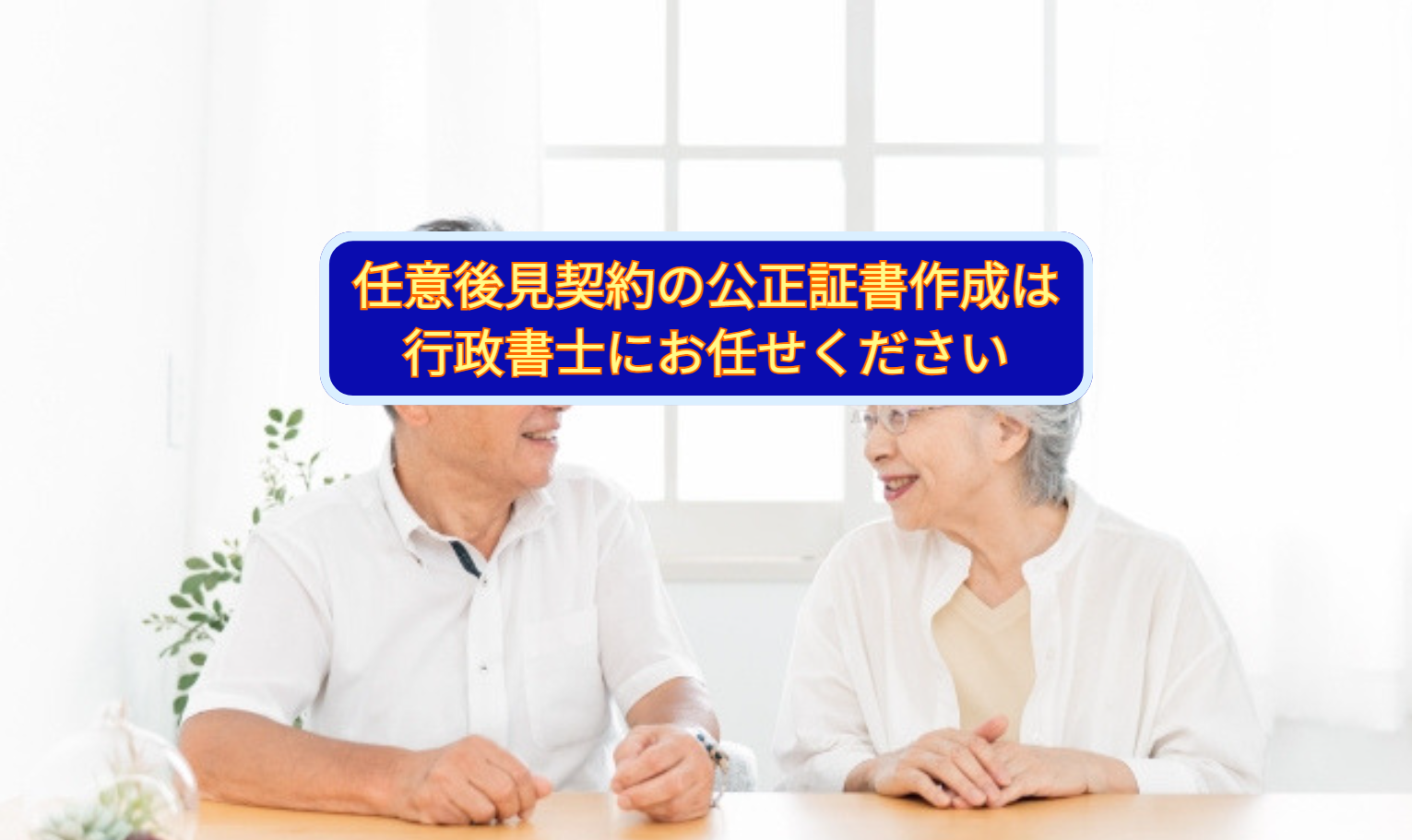 任意後見契約の公正証書作成は
行政書士にお任せください